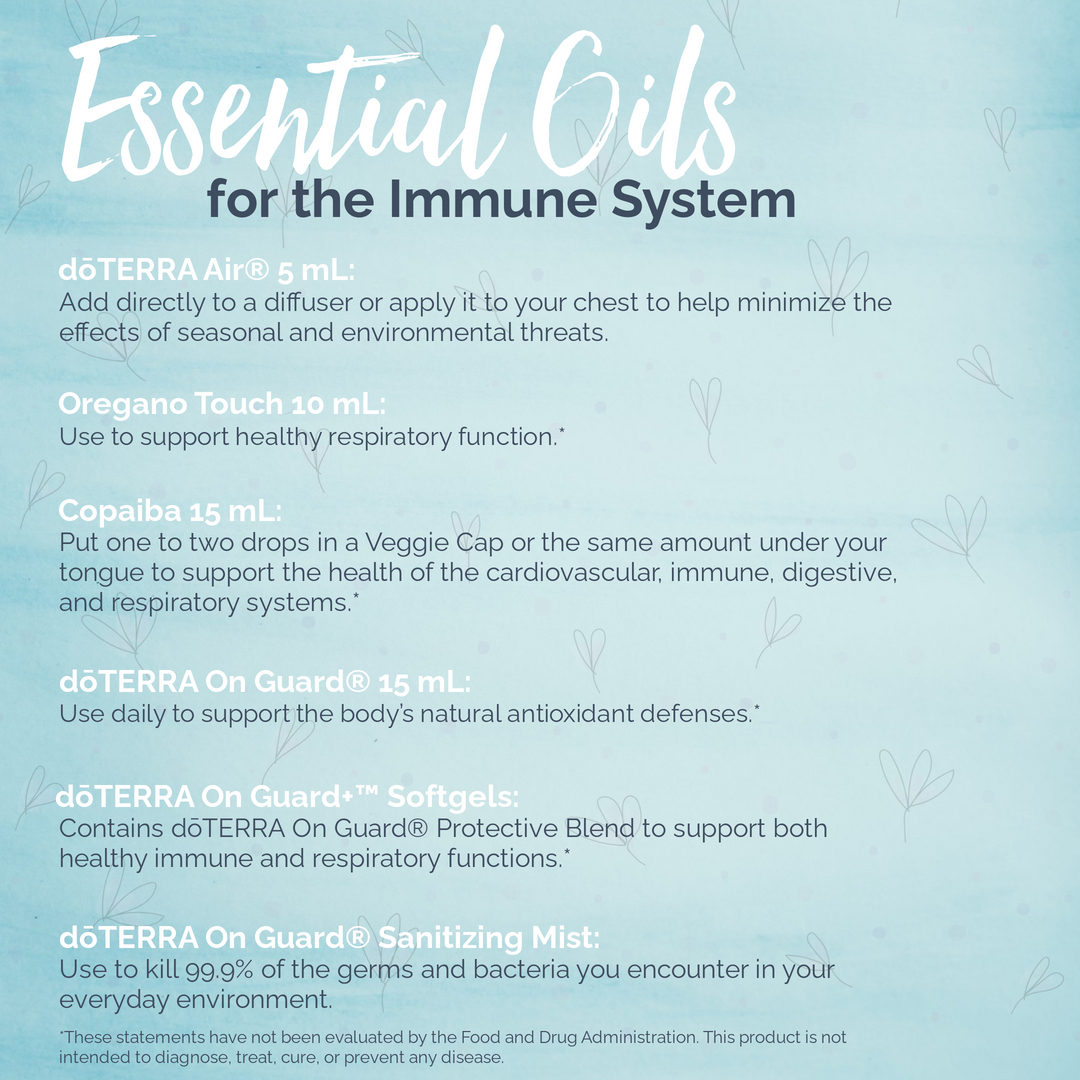 Essential Oils
for the Immune System

dōTERRA Air® 5 mL:
Add directly to a diffuser or apply it to your chest to help minimize the effects of seasonal and environmental threats.

Oregano Touch 10 mL:
Use to support healthy respiratory function.*

Copaiba 15 mL:
Put one to two drops in a Veggie Cap or the same amount under your tongue to support the health of the cardiovascular, immune, digestive, and respiratory systems.*

dōTERRA On Guard® 15 mL:
Use daily to support the body's natural antioxidant defenses.*

dōTERRA On Guard+™ Softgels:
Contains dōTERRA On Guard® Protective Blend to support both healthy immune and respiratory functions.*

dōTERRA On Guard® Sanitizing Mist:
Use to kill 99.9% of the germs and bacteria you encounter in your everyday environment.

*These statements have not been evaluated by the Food and Drug Administration. This product is not intended to diagnose, treat, cure, or prevent any disease.